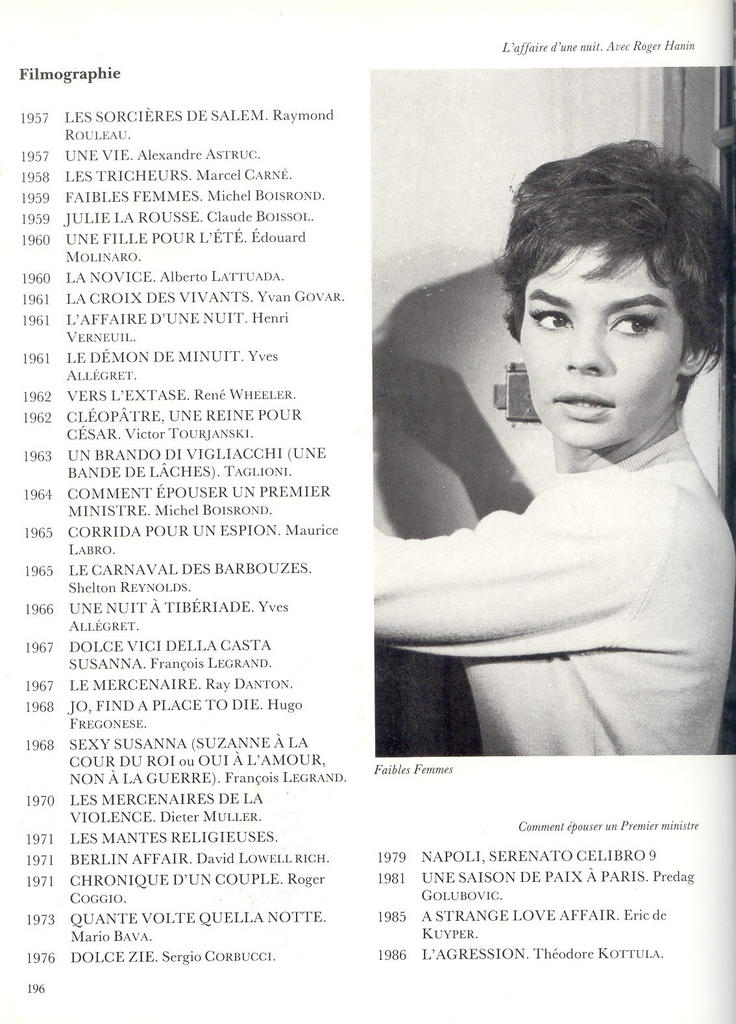 L'affaire d'une nuit. Avec Roger Hanin

Filmographie

1957 LES SORCIÈRES DE SALEM. Raymond ROULEAU.
1957 UNE VIE. Alexandre ASTRUC.
1958 LES TRICHEURS. Marcel CARNÉ.
1959 FAIBLES FEMMES. Michel BOISROND.
1959 JULIE LA ROUSSE. Claude BOISSOL.
1960 UNE FILLE POUR L'ÉTÉ. Édouard MOLINARO.
1960 LA NOVICE. Alberto LATTUADA.
1961 LA CROIX DES VIVANTS. Yvan GOVAR.
1961 L'AFFAIRE D'UNE NUIT. Henri VERNEUIL.
1961 LE DÉMON DE MINUIT. Yves ALLÉGRET.
1962 VERS L'EXTASE. René WHEELER.
1962 CLÉOPÂTRE, UNE REINE POUR CÉSAR. Victor TOURJANSKI.
1963 UN BRANDO DI VIGLIACCHI (UNE BANDE DE LÂCHES). TAGLIONI.
1964 COMMENT ÉPOUSER UN PREMIER MINISTRE. Michel BOISROND.
1965 CORRIDA POUR UN ESPION. Maurice LABRO.
1965 LE CARNAVAL DES BARBOUZES. Shelton REYNOLDS.
1966 UNE NUIT À TIBÉRIADE. Yves ALLÉGRET.
1967 DOLCE VICI DELLA CASTA SUSANNA. François LEGRAND.
1967 LE MERCENAIRE. Ray DANTON.
1968 JO, FIND A PLACE TO DIE. Hugo FREGONESE.
1968 SEXY SUSANNA (SUZANNE À LA COUR DU ROI ou OUI À L'AMOUR, NON À LA GUERRE). François LEGRAND.
1970 LES MERCENAIRES DE LA VIOLENCE. Dieter MULLER.
1971 LES MANTES RELIGIEUSES.
1971 BERLIN AFFAIR. David LOWELL RICH.
1971 CHRONIQUE D'UN COUPLE. Roger COGGIO.
1973 QUANTE VOLTE QUELLA NOTTE. Mario BAVA.
1976 DOLCE ZIE. Sergio CORBUCCI.

196

Faibles Femmes

Comment épouser un Premier ministre

1979 NAPOLI, SERENATO CELIBRO 9
1981 UNE SAISON DE PAIX À PARIS. Predag GOLUBOVIC.
1985 A STRANGE LOVE AFFAIR. Eric de KUYPER.
1986 L'AGRESSION. Théodore KOTTULA.